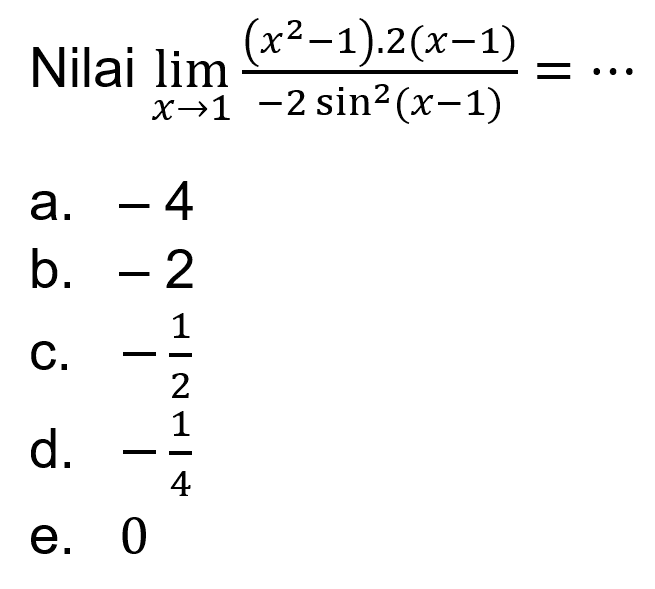 Nilai $\lim_{x \to 1} \frac{(x^2-1).2(x-1)}{-2\sin^2(x-1)} = \cdots$

a. $-4$
b. $-2$
c. $-\frac{1}{2}$
d. $-\frac{1}{4}$
e. $0$